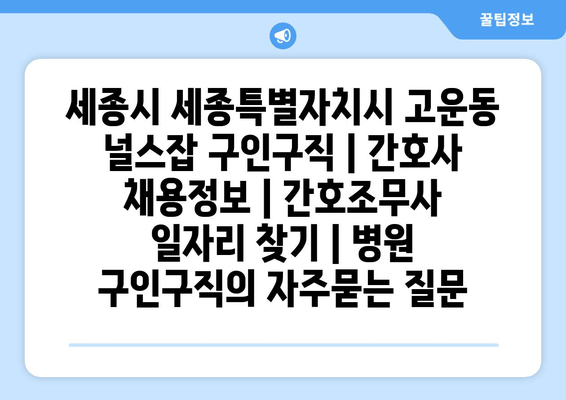 꿀팁정보

세종시 세종특별자치시 고운동 널스잡 구인구직 | 간호사 채용정보 | 간호조무사 일자리 찾기 | 병원 구인구직의 자주묻는 질문